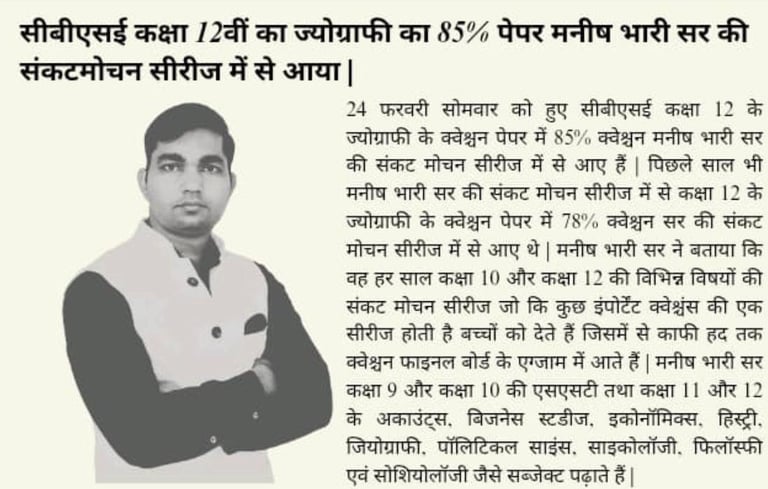 सीबीएसई कक्षा 12वीं का ज्योग्राफी का 85% पेपर मनीष भारी सर की संकटमोचन सीरीज में से आया |

24 फरवरी सोमवार को हुए सीबीएसई कक्षा 12 के ज्योग्राफी के क्वेश्चन पेपर में 85% क्वेश्चन मनीष भारी सर की संकट मोचन सीरीज में से आए हैं | पिछले साल भी मनीष भारी सर की संकट मोचन सीरीज में से कक्षा 12 के ज्योग्राफी के क्वेश्चन पेपर में 78% क्वेश्चन सर की संकट मोचन सीरीज में से आए थे | मनीष भारी सर ने बताया कि वह हर साल कक्षा 10 और कक्षा 12 की विभिन्न विषयों की संकट मोचन सीरीज जो कि कुछ इंपोर्टेंट क्वेश्चंस की एक सीरीज होती है बच्चों को देते हैं जिसमें से काफी हद तक क्वेश्चन फाइनल बोर्ड के एग्जाम में आते हैं | मनीष भारी सर कक्षा 9 और कक्षा 10 की एसएसटी तथा कक्षा 11 और 12 के अकाउंट्स, बिजनेस स्टडीज, इकोनॉमिक्स, हिस्ट्री, जियोग्राफी, पॉलिटिकल साइंस, साइकोलॉजी, फिलॉस्फी एवं सोशियोलॉजी जैसे सब्जेक्ट पढ़ाते हैं |